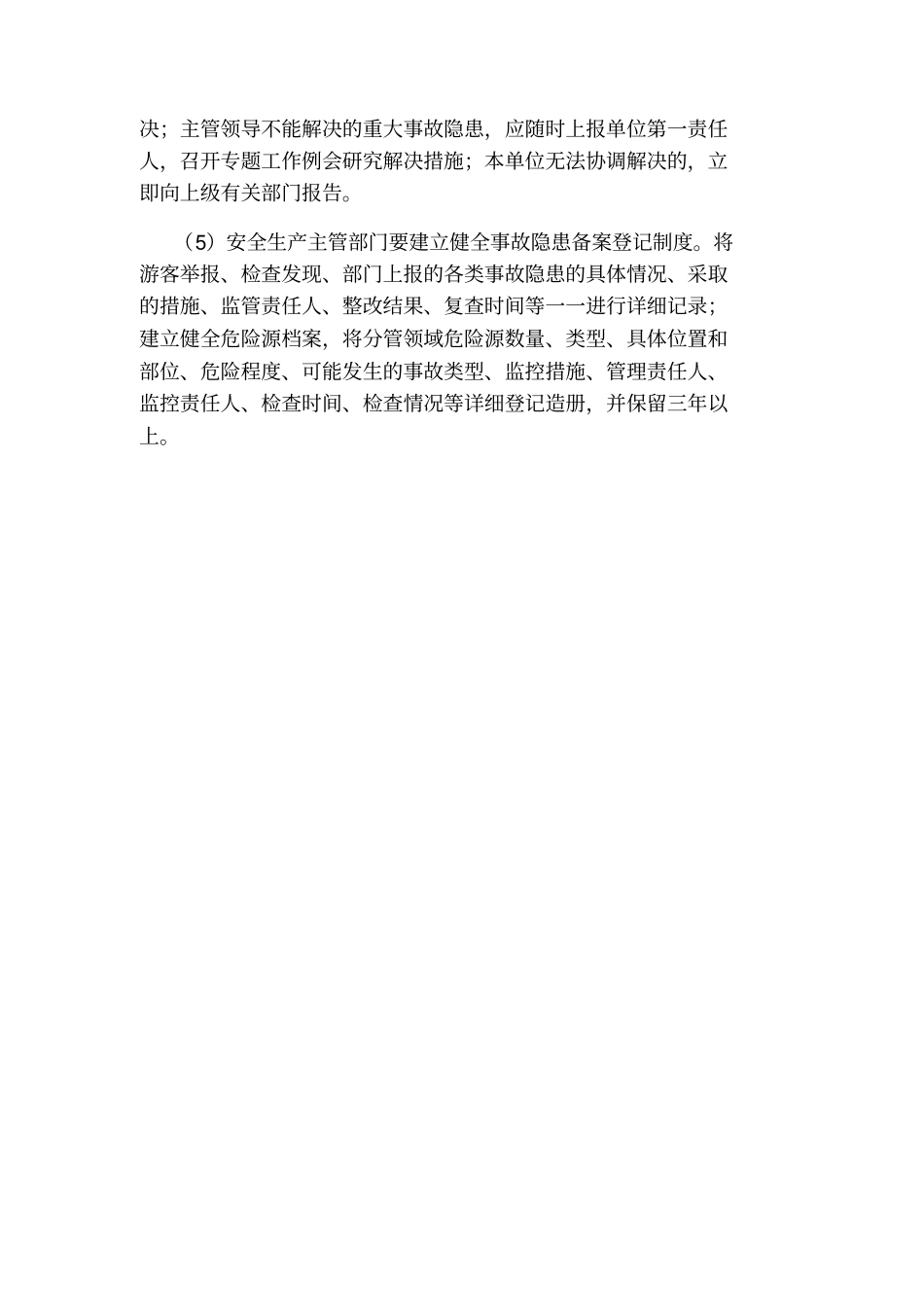 决；主管领导不能解决的重大事故隐患，应随时上报单位第一责任人，召开专题工作例会研究解决措施；本单位无法协调解决的，立即向上级有关部门报告。

（5）安全生产主管部门要建立健全事故隐患备案登记制度。将游客举报、检查发现、部门上报的各类事故隐患的具体情况、采取的措施、监管责任人、整改结果、复查时间等一一进行详细记录；建立健全危险源档案，将分管领域危险源数量、类型、具体位置和部位、危险程度、可能发生的事故类型、监控措施、管理责任人、监控责任人、检查时间、检查情况等详细登记造册，并保留三年以上。